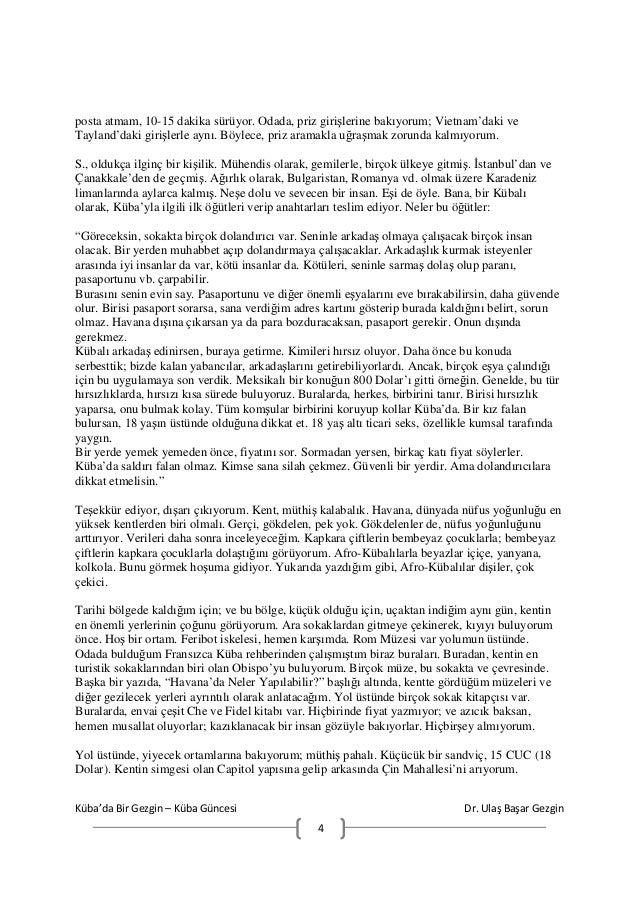 posta atmam, 10-15 dakika sürüyor. Odada, priz girişlerine bakıyorum; Vietnam'daki ve Tayland'daki girişlerle aynı. Böylece, priz aramakla uğraşmak zorunda kalmıyorum.

S., oldukça ilginç bir kişilik. Mühendis olarak, gemilerle, birçok ülkeye gitmiş. İstanbul'dan ve Çanakkale'den de geçmiş. Ağırlık olarak, Bulgaristan, Romanya vd. olmak üzere Karadeniz limanlarında aylarca kalmış. Neşe dolu ve sevecen bir insan. Eşi de öyle. Bana, bir Kübalı olarak, Küba'yla ilgili ilk öğütleri verip anahtarları teslim ediyor. Neler bu öğütler:

"Göreceksin, sokakta birçok dolandırıcı var. Seninle arkadaş olmaya çalışacak birçok insan olacak. Bir yerden muhabbet açıp dolandırmaya çalışacaklar. Arkadaşlık kurmak isteyenler arasında iyi insanlar da var, kötü insanlar da. Kötüleri, seninle sarmaş dolaş olup paranı, pasaportunu vb. çarpabilir.
Burasını senin evin say. Pasaportunu ve diğer önemli eşyalarını eve bırakabilirsin, daha güvende olur. Birisi pasaport sorarsa, sana verdiğim adres kartını gösterip burada kaldığını belirt, sorun olmaz. Havana dışına çıkarsan ya da para bozduracaksan, pasaport gerekir. Onun dışında gerekmez.
Kübalı arkadaş edinirsen, buraya getirme. Kimileri hırsız oluyor. Daha önce bu konuda serbesttik; bizde kalan yabancılar, arkadaşlarını getirebiliyorlardı. Ancak, birçok eşya çalındığı için bu uygulamaya son verdik. Meksikalı bir konuğun 800 Dolar'ı gitti örneğin. Genelde, bu tür hırsızlıklarda, hırsızı kısa sürede buluyoruz. Buralarda, herkes, birbirini tanır. Birisi hırsızlık yaparsa, onu bulmak kolay. Tüm komşular birbirini koruyup kollar Küba'da. Bir kız falan bulursan, 18 yaşın üstünde olduğuna dikkat et. 18 yaş altı ticari seks, özellikle kumsal tarafında yaygın.
Bir yerde yemek yemeden önce, fiyatını sor. Sormadan yersen, birkaç katı fiyat söylerler. Küba'da saldırı falan olmaz. Kimse sana silah çekmez. Güvenli bir yerdir. Ama dolandırıcılara dikkat etmelisin."

Teşekkür ediyor, dışarı çıkıyorum. Kent, müthiş kalabalık. Havana, dünyada nüfus yoğunluğu en yüksek kentlerden biri olmalı. Gerçi, gökdelen, pek yok. Gökdelenler de, nüfus yoğunluğunu arttırıyor. Verileri daha sonra inceleyeceğim. Kapkara çiftlerin bembeyaz çocuklarla; bembeyaz çiftlerin kapkara çocuklarla dolaştığını görüyorum. Afro-Kübalılarla beyazlar içiçe, yanyana, kolkola. Bunu görmek hoşuma gidiyor. Yukarıda yazdığım gibi, Afro-Kübalılar dişiler, çok çekici.

Tarihi bölgede kaldığım için; ve bu bölge, küçük olduğu için, uçaktan indiğim aynı gün, kentin en önemli yerlerinin çoğunu görüyorum. Ara sokaklardan gitmeye çekinerek, kıyıyı buluyorum önce. Hoş bir ortam. Feribot iskelesi, hemen karşımda. Rom Müzesi var yolumun üstünde. Odada bulduğum Fransızca Küba rehberinden çalışmıştım biraz buraları. Buradan, kentin en turistik sokaklarından biri olan Obispo'yu buluyorum. Birçok müze, bu sokakta ve çevresinde. Başka bir yazıda, "Havana'da Neler Yapılabilir?" başlığı altında, kentte gördüğüm müzeleri ve diğer gezilecek yerleri ayrıntılı olarak anlatacağım. Yol üstünde birçok sokak kitapçısı var. Buralarda, envai çeşit Che ve Fidel kitabı var. Hiçbirinde fiyat yazmıyor; ve azıcık baksan, hemen musallat oluyorlar; kazıklanacak bir insan gözüyle bakıyorlar. Hiçbirşey almıyorum.

Yol üstünde, yiyecek ortamlarına bakıyorum; müthiş pahalı. Küçücük bir sandviç, 15 CUC (18 Dolar). Kentin simgesi olan Capitol yapısına gelip arkasında Çin Mahallesi'ni arıyorum.

Küba'da Bir Gezgin – Küba Güncesi Dr. Ulaş Başar Gezgin

4